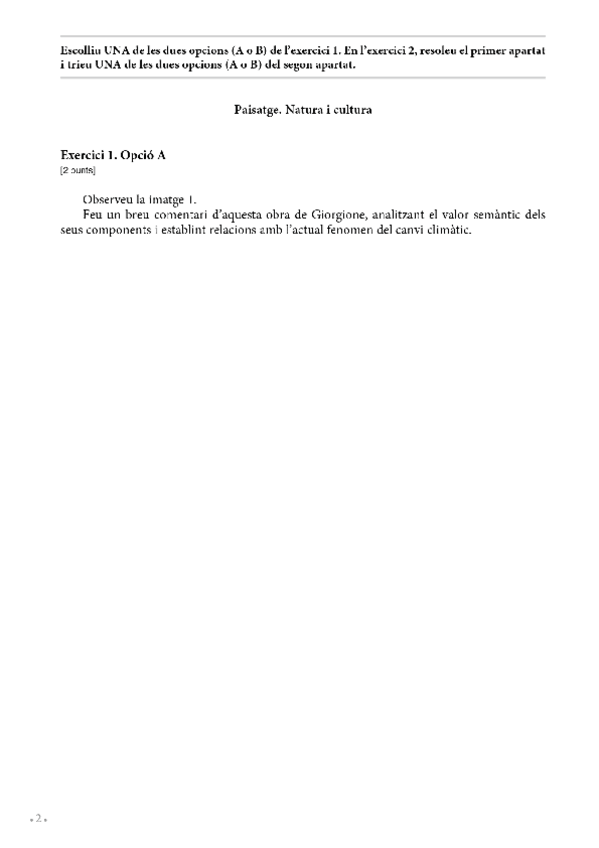 Escolliu UNA de les dues opcions (A o B) de l'exercici 1. En l'exercici 2, resoleu el primer apartat i trieu UNA de les dues opcions (A o B) del segon apartat.

Paisatge. Natura i cultura

Exercici 1. Opció A
[2 punts]

Observeu la imatge 1.
Feu un breu comentari d'aquesta obra de Giorgione, analitzant el valor semàntic dels seus components i establint relacions amb l'actual fenomen del canvi climàtic.

• 2 •